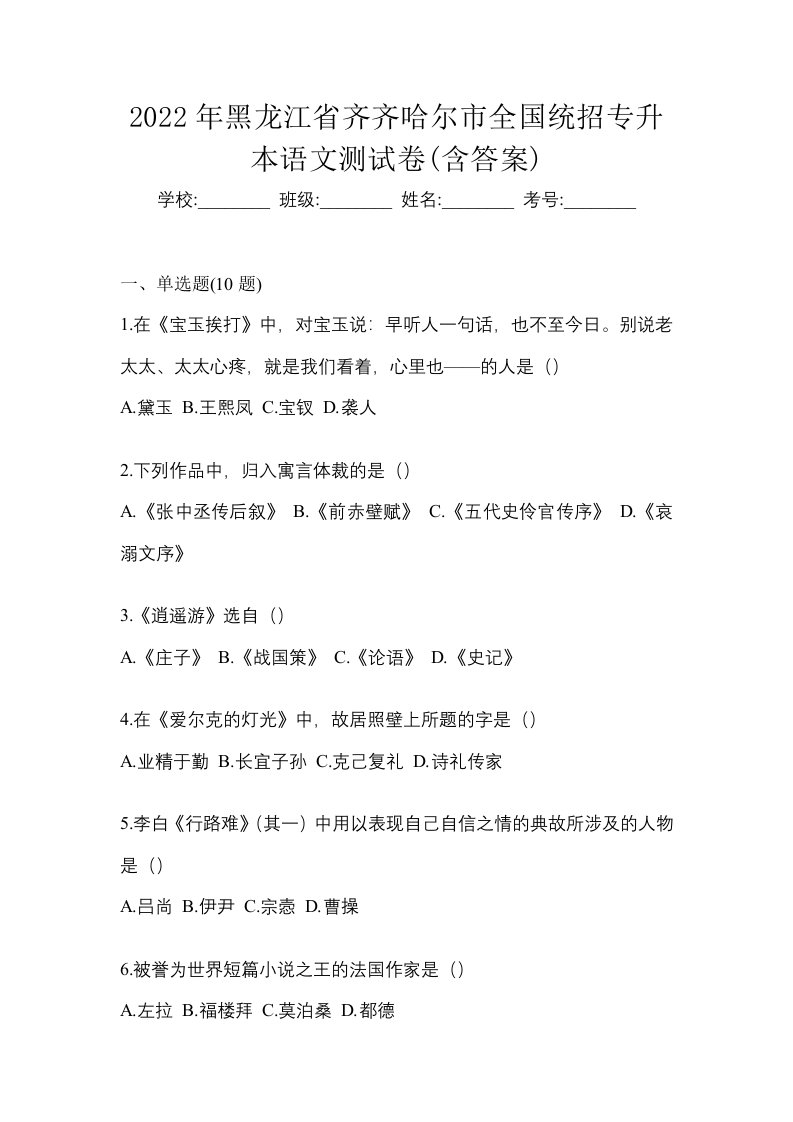 2022 年黑龙江省齐齐哈尔市全国统招专升本语文测试卷(含答案)

学校:________ 班级:________ 姓名:________ 考号:________

一、单选题(10 题)

1.在《宝玉挨打》中，对宝玉说：早听人一句话，也不至今日。别说老太太、太太心疼，就是我们看着，心里也——的人是（）

A.黛玉 B.王熙凤 C.宝钗 D.袭人

2.下列作品中，归入寓言体裁的是（）

A.《张中丞传后叙》 B.《前赤壁赋》 C.《五代史伶官传序》 D.《哀溺文序》

3.《逍遥游》选自（）

A.《庄子》 B.《战国策》 C.《论语》 D.《史记》

4.在《爱尔克的灯光》中，故居照壁上所题的字是（）

A.业精于勤 B.长宜子孙 C.克己复礼 D.诗礼传家

5.李白《行路难》(其一）中用以表现自己自信之情的典故所涉及的人物是（）

A.吕尚 B.伊尹 C.宗悫 D.曹操

6.被誉为世界短篇小说之王的法国作家是（）

A.左拉 B.福楼拜 C.莫泊桑 D.都德